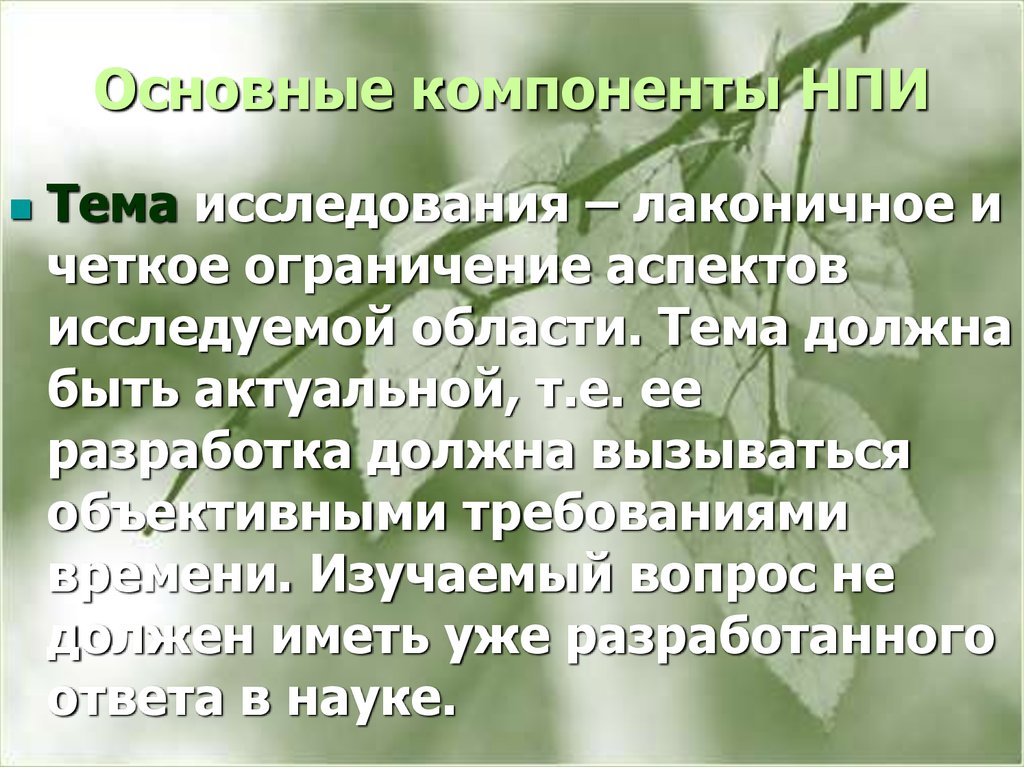 Основные компоненты НПИ

Тема исследования – лаконичное и четкое ограничение аспектов исследуемой области. Тема должна быть актуальной, т.е. ее разработка должна вызываться объективными требованиями времени. Изучаемый вопрос не должен иметь уже разработанного ответа в науке.